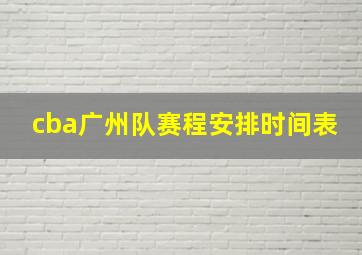 cba广州队赛程安排时间表